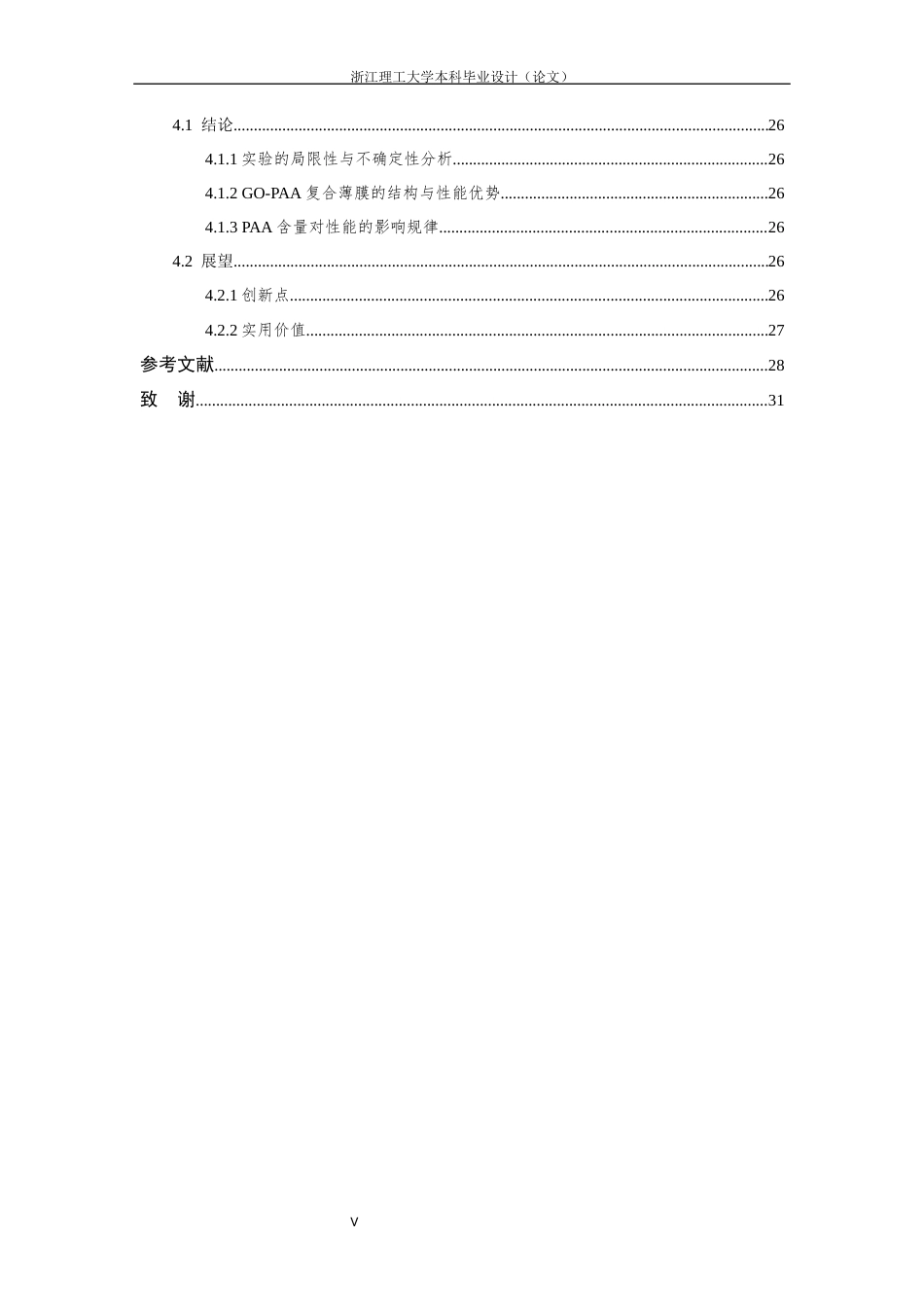 浙江理工大学本科毕业设计（论文）

4.1 结论......26

4.1.1 实验的局限性与不确定性分析......26

4.1.2 GO-PAA 复合薄膜的结构与性能优势......26

4.1.3 PAA 含量对性能的影响规律......26

4.2 展望......26

4.2.1 创新点......26

4.2.2 实用价值......27

参考文献......28

致 谢......31

V